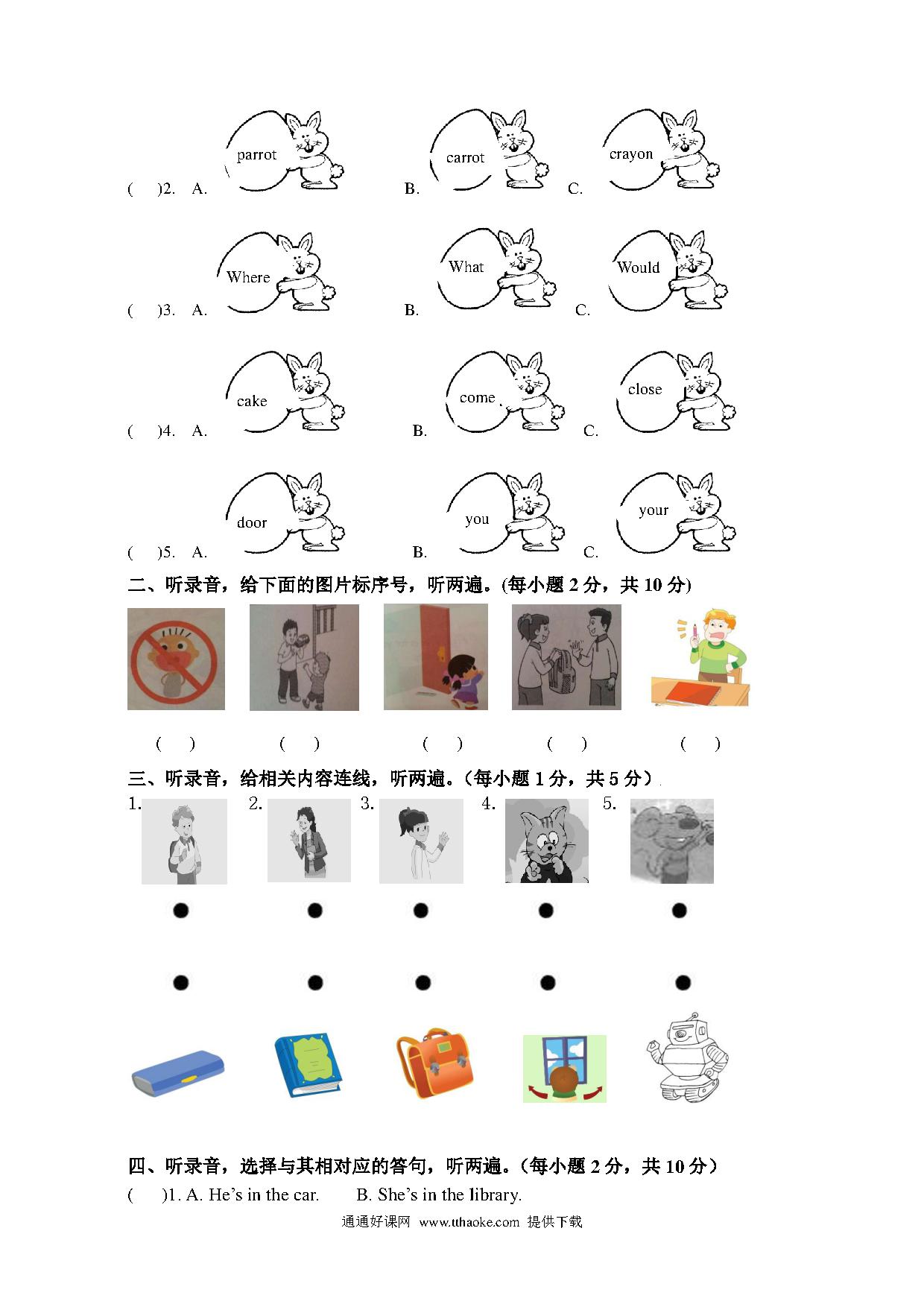 (　)2. A. parrot　B. carrot　C. crayon

(　)3. A. Where　B. What　C. Would

(　)4. A. cake　B. come　C. close

(　)5. A. door　B. you　C. your

二、听录音，给下面的图片标序号，听两遍。(每小题 2 分，共 10 分)

(　)　(　)　(　)　(　)　(　)

三、听录音，给相关内容连线，听两遍。（每小题 1 分，共 5 分）

1.　2.　3.　4.　5.

四、听录音，选择与其相对应的答句，听两遍。（每小题 2 分，共 10 分）

(　)1. A. He's in the car.　B. She's in the library.

通通好课网 www.tthaoke.com 提供下载